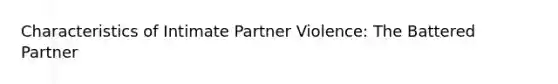 Characteristics of Intimate Partner Violence: The Battered Partner